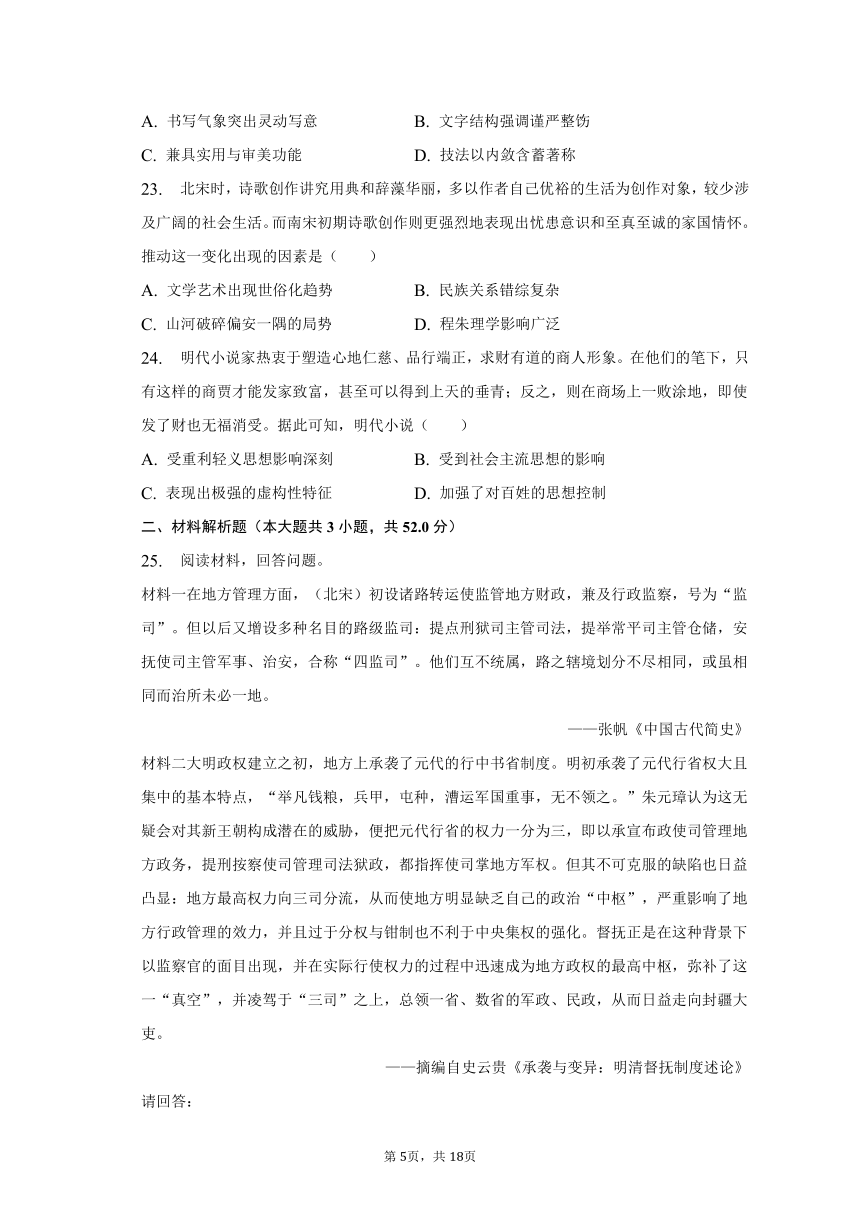 A. 书写气象突出灵动写意　　B. 文字结构强调谨严整饬

C. 兼具实用与审美功能　　D. 技法以内敛含蓄著称

23. 北宋时，诗歌创作讲究用典和辞藻华丽，多以作者自己优裕的生活为创作对象，较少涉及广阔的社会生活。而南宋初期诗歌创作则更强烈地表现出忧患意识和至真至诚的家国情怀。推动这一变化出现的因素是（　　）

A. 文学艺术出现世俗化趋势　　B. 民族关系错综复杂

C. 山河破碎偏安一隅的局势　　D. 程朱理学影响广泛

24. 明代小说家热衷于塑造心地仁慈、品行端正，求财有道的商人形象。在他们的笔下，只有这样的商贾才能发家致富，甚至可以得到上天的垂青；反之，则在商场上一败涂地，即使发了财也无福消受。据此可知，明代小说（　　）

A. 受重利轻义思想影响深刻　　B. 受到社会主流思想的影响

C. 表现出极强的虚构性特征　　D. 加强了对百姓的思想控制

二、材料解析题（本大题共 3 小题，共 52.0 分）

25. 阅读材料，回答问题。

材料一在地方管理方面，（北宋）初设诸路转运使监管地方财政，兼及行政监察，号为“监司”。但以后又增设多种名目的路级监司：提点刑狱司主管司法，提举常平司主管仓储，安抚使司主管军事、治安，合称“四监司”。他们互不统属，路之辖境划分不尽相同，或虽相同而治所未必一地。

——张帆《中国古代简史》

材料二大明政权建立之初，地方上承袭了元代的行中书省制度。明初承袭了元代行省权大且集中的基本特点，“举凡钱粮，兵甲，屯种，漕运军国重事，无不领之。”朱元璋认为这无疑会对其新王朝构成潜在的威胁，便把元代行省的权力一分为三，即以承宣布政使司管理地方政务，提刑按察使司管理司法狱政，都指挥使司掌地方军权。但其不可克服的缺陷也日益凸显：地方最高权力向三司分流，从而使地方明显缺乏自己的政治“中枢”，严重影响了地方行政管理的效力，并且过于分权与钳制也不利于中央集权的强化。督抚正是在这种背景下以监察官的面目出现，并在实际行使权力的过程中迅速成为地方政权的最高中枢，弥补了这一“真空”，并凌驾于“三司”之上，总领一省、数省的军政、民政，从而日益走向封疆大吏。

——摘编自史云贵《承袭与变异：明清督抚制度述论》

请回答：

第 5页，共 18页